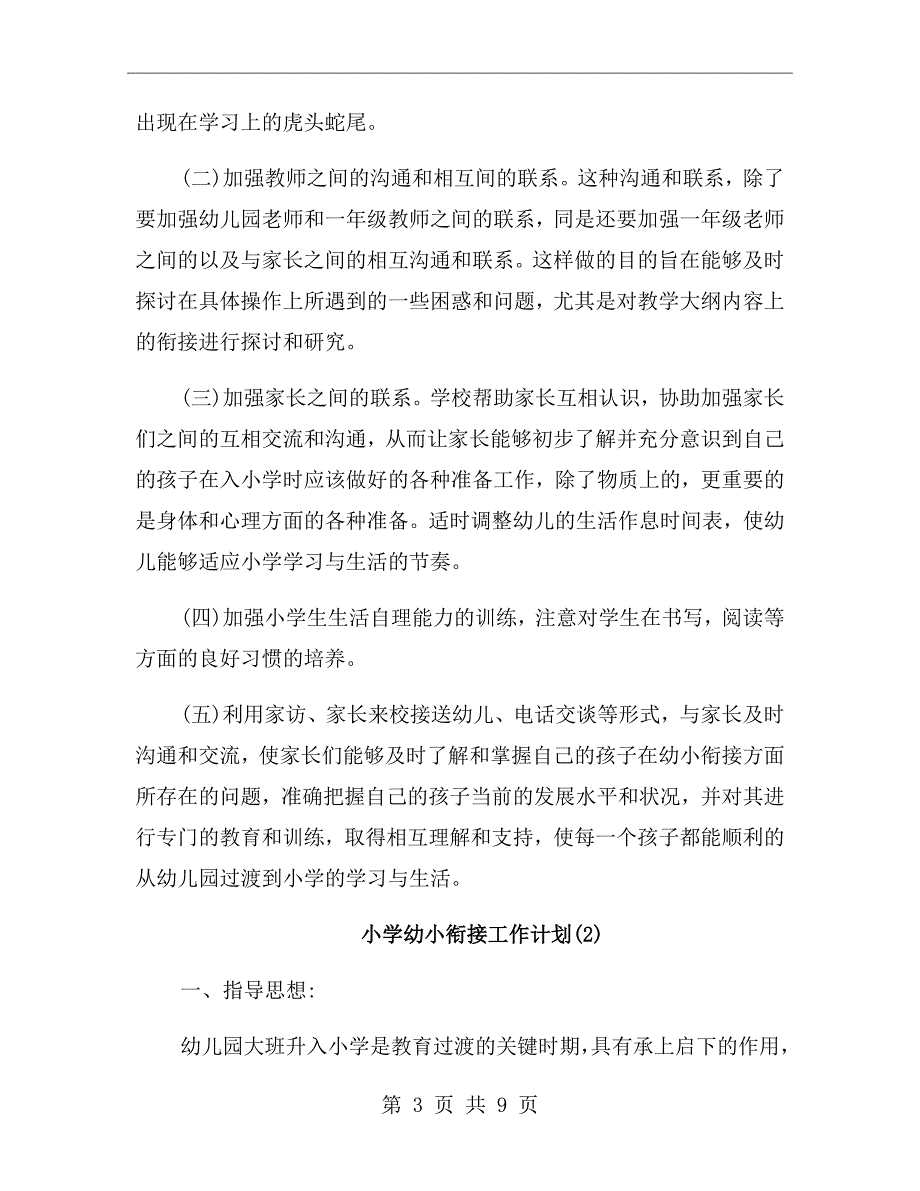 出现在学习上的虎头蛇尾。

(二)加强教师之间的沟通和相互间的联系。这种沟通和联系，除了要加强幼儿园老师和一年级教师之间的联系，同是还要加强一年级老师之间的以及与家长之间的相互沟通和联系。这样做的目的旨在能够及时探讨在具体操作上所遇到的一些困惑和问题，尤其是对教学大纲内容上的衔接进行探讨和研究。

(三)加强家长之间的联系。学校帮助家长互相认识，协助加强家长们之间的互相交流和沟通，从而让家长能够初步了解并充分意识到自己的孩子在入小学时应该做好的各种准备工作，除了物质上的，更重要的是身体和心理方面的各种准备。适时调整幼儿的生活作息时间表，使幼儿能够适应小学学习与生活的节奏。

(四)加强小学生生活自理能力的训练，注意对学生在书写，阅读等方面的良好习惯的培养。

(五)利用家访、家长来校接送幼儿、电话交谈等形式，与家长及时沟通和交流，使家长们能够及时了解和掌握自己的孩子在幼小衔接方面所存在的问题，准确把握自己的孩子当前的发展水平和状况，并对其进行专门的教育和训练，取得相互理解和支持，使每一个孩子都能顺利的从幼儿园过渡到小学的学习与生活。

小学幼小衔接工作计划(2)

一、指导思想:

幼儿园大班升入小学是教育过渡的关键时期,具有承上启下的作用,

第 3 页 共 9 页